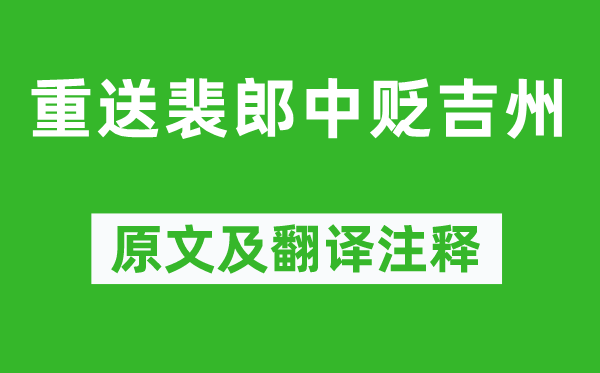 重送裴郎中贬吉州

原文及翻译注释